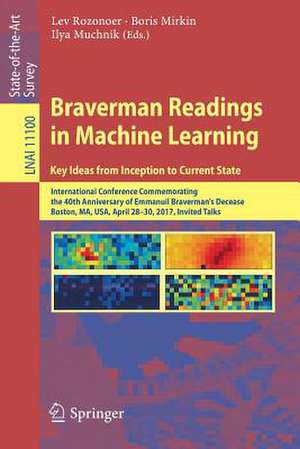 State-of-the-Art Survey

LNAI 11100

Lev Rozonoer · Boris Mirkin
Ilya Muchnik (Eds.)

Braverman Readings in Machine Learning

Key Ideas from Inception to Current State

International Conference Commemorating the 40th Anniversary of Emmanuil Braverman's Decease
Boston, MA, USA, April 28–30, 2017, Invited Talks

Springer